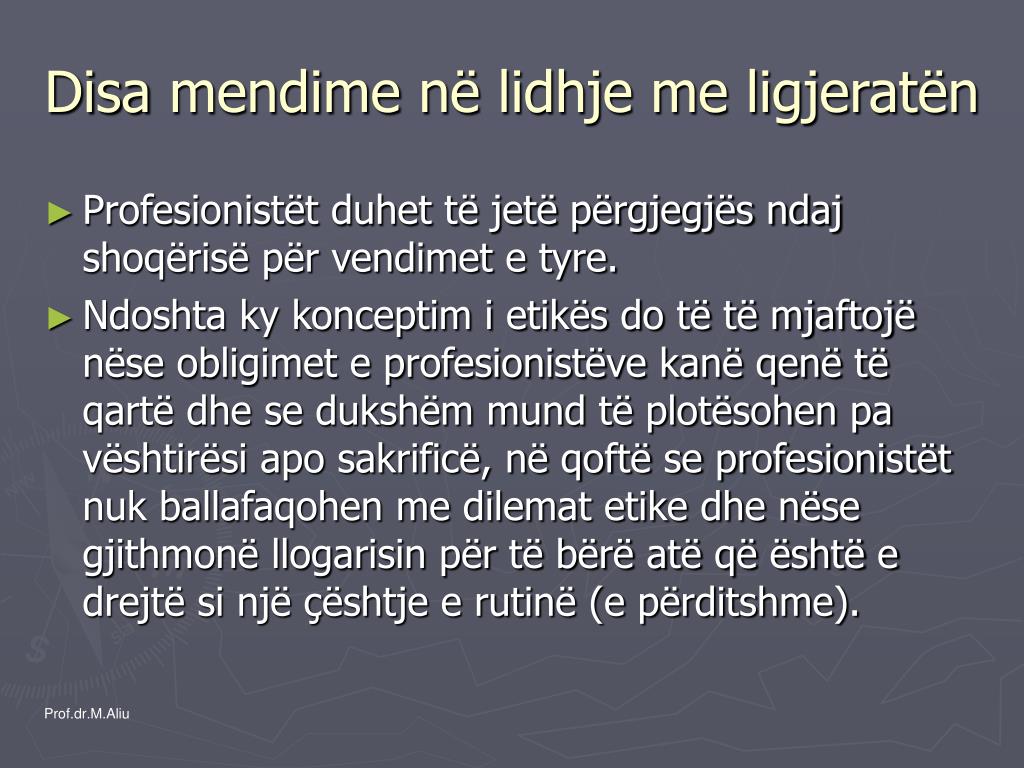 Disa mendime në lidhje me ligjeratën

► Profesionistët duhet të jetë përgjegjës ndaj shoqërisë për vendimet e tyre.

► Ndoshta ky konceptim i etikës do të të mjaftojë nëse obligimet e profesionistëve kanë qenë të qartë dhe se dukshëm mund të plotësohen pa vështirësi apo sakrificë, në qoftë se profesionistët nuk ballafaqohen me dilemat etike dhe nëse gjithmonë llogarisin për të bërë atë që është e drejtë si një çështje e rutinë (e përditshme).

Prof.dr.M.Aliu